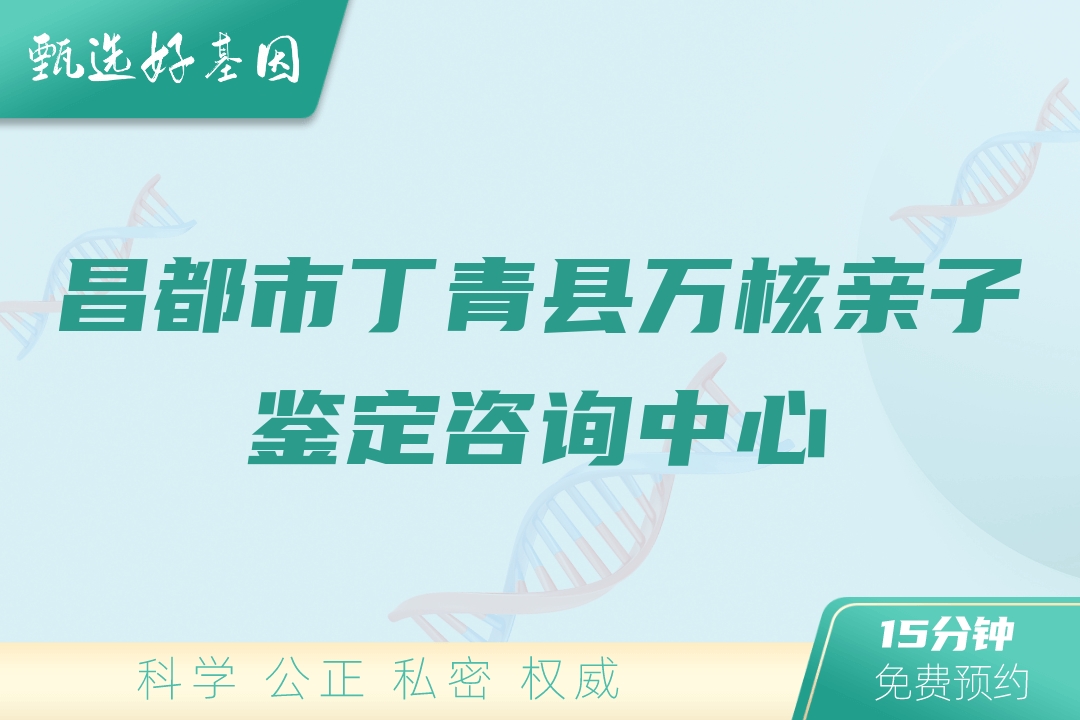 甄选好基因

昌都市丁青县万核亲子鉴定咨询中心

科学 公正 私密 权威

15分钟
免费预约